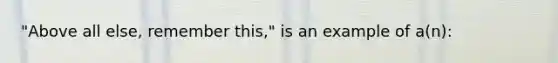 "Above all else, remember this," is an example of a(n):